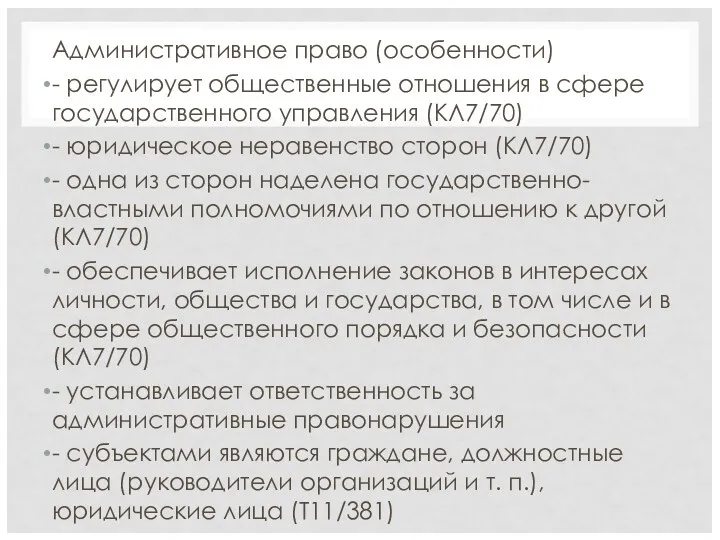 Административное право (особенности)

•- регулирует общественные отношения в сфере государственного управления (КЛ7/70)

•- юридическое неравенство сторон (КЛ7/70)

•- одна из сторон наделена государственно-властными полномочиями по отношению к другой (КЛ7/70)

•- обеспечивает исполнение законов в интересах личности, общества и государства, в том числе и в сфере общественного порядка и безопасности (КЛ7/70)

•- устанавливает ответственность за административные правонарушения

•- субъектами являются граждане, должностные лица (руководители организаций и т. п.), юридические лица (Т11/381)